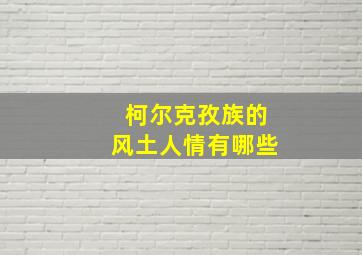 柯尔克孜族的
风土人情有哪些